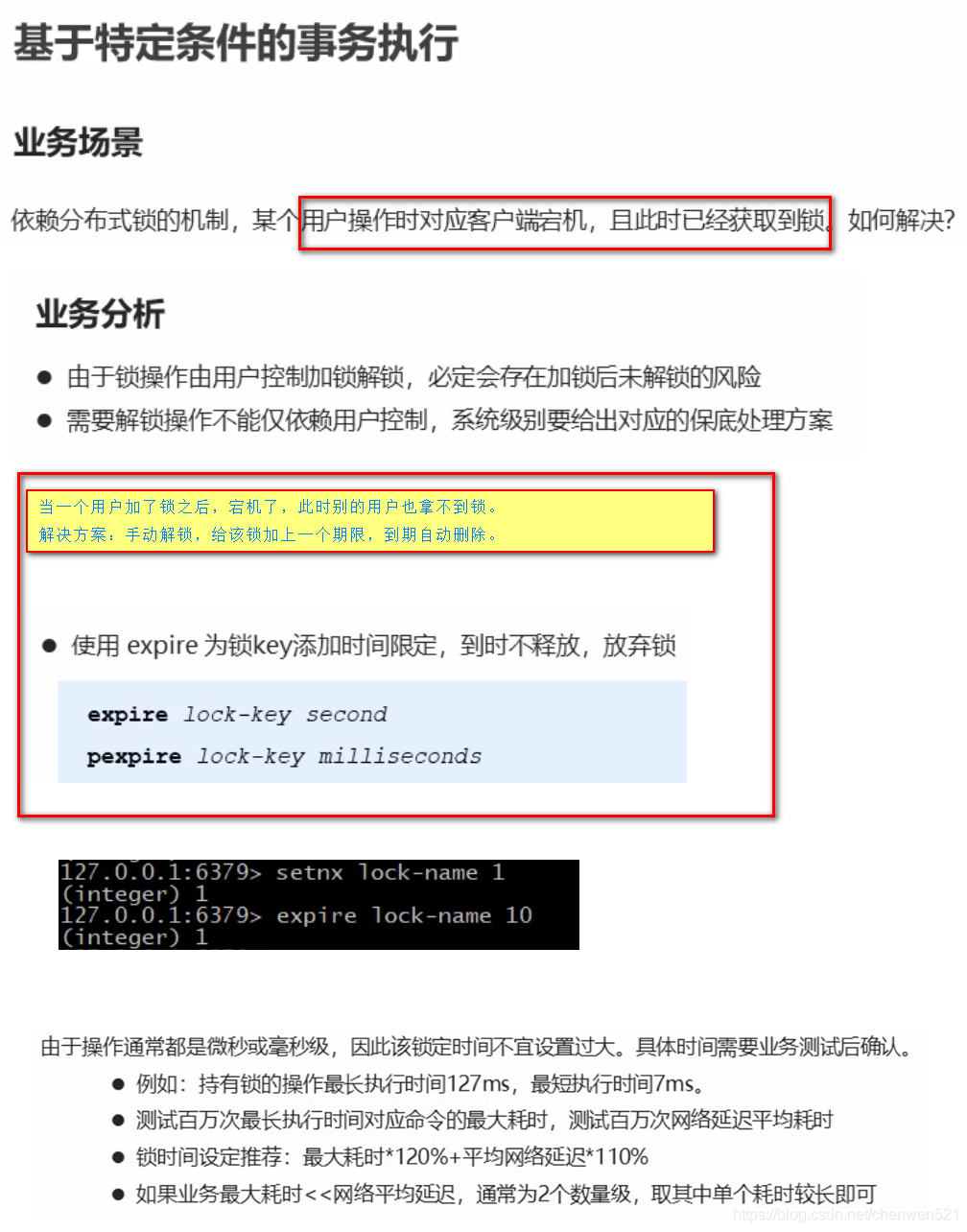 基于特定条件的事务执行

业务场景

依赖分布式锁的机制，某个用户操作时对应客户端宕机，且此时已经获取到锁。如何解决？

业务分析

● 由于锁操作由用户控制加锁解锁，必定会存在加锁后未解锁的风险
● 需要解锁操作不能仅依赖用户控制，系统级别要给出对应的保底处理方案

当一个用户加了锁之后，宕机了，此时别的用户也拿不到锁。
解决方案：手动解锁，给该锁加上一个期限，到期自动删除。

● 使用 expire 为锁key添加时间限定，到时不释放，放弃锁

expire lock-key second
pexpire lock-key milliseconds

127.0.0.1:6379> setnx lock-name 1
(integer) 1
127.0.0.1:6379> expire lock-name 10
(integer) 1

由于操作通常都是微秒或毫秒级，因此该锁定时间不宜设置过大。具体时间需要业务测试后确认。
● 例如：持有锁的操作最长执行时间127ms，最短执行时间7ms。
● 测试百万次最长执行时间对应命令的最大耗时，测试百万次网络延迟平均耗时
● 锁时间设定推荐：最大耗时*120%+平均网络延迟*110%
● 如果业务最大耗时<<网络平均延迟，通常为2个数量级，取其中单个耗时较长即可

https://blog.csdn.net/chenwen521